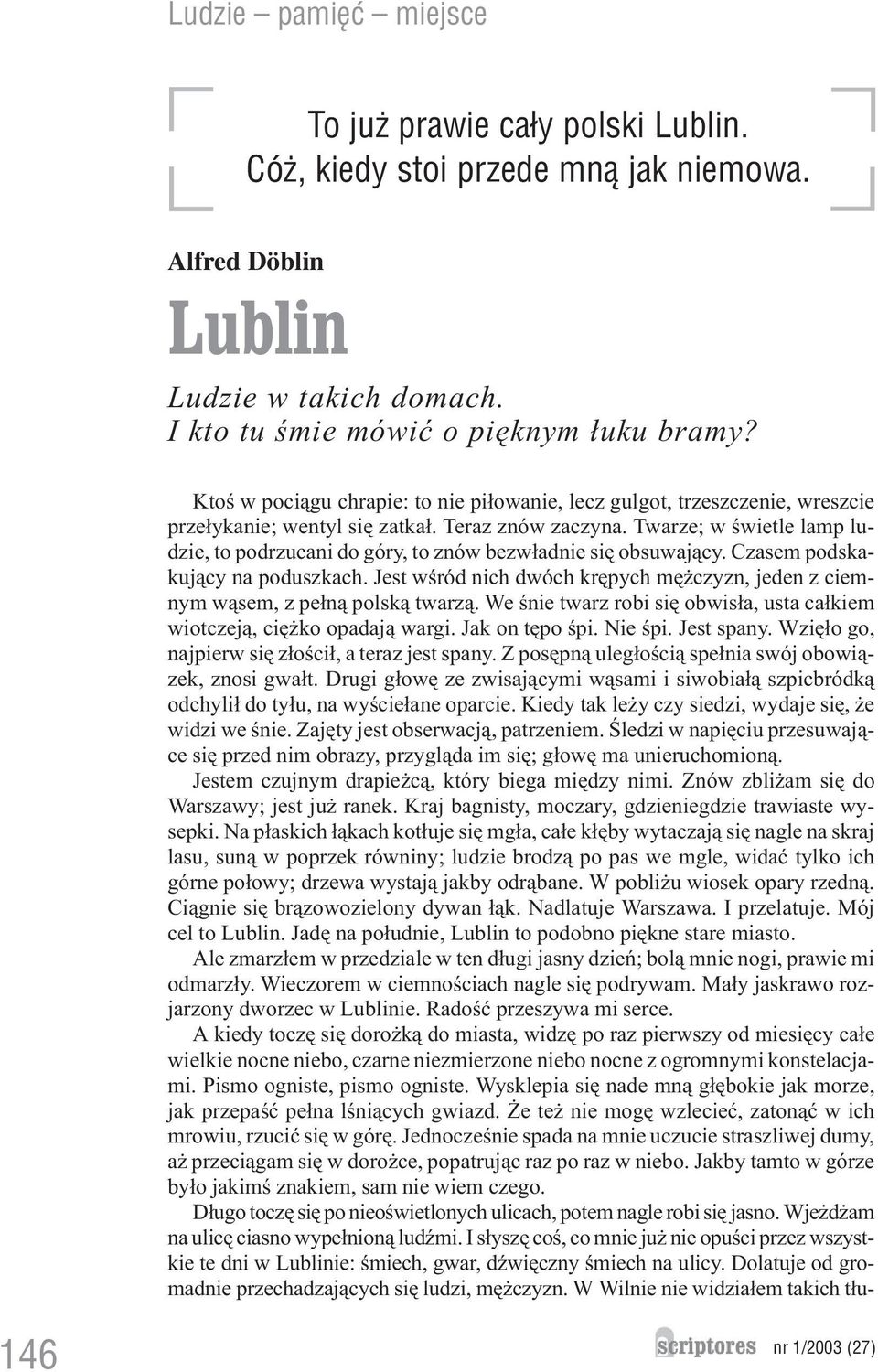 Ludzie – pamięć – miejsce

To już prawie cały polski Lublin.
Cóż, kiedy stoi przede mną jak niemowa.

Alfred Döblin

Lublin

Ludzie w takich domach.
I kto tu śmie mówić o pięknym łuku bramy?

Ktoś w pociągu chrapie: to nie piłowanie, lecz gulgot, trzeszczenie, wreszcie przełykanie; wentyl się zatkał. Teraz znów zaczyna. Twarze; w świetle lamp ludzie, to podrzucani do góry, to znów bezwładnie się obsuwający. Czasem podskakujący na poduszkach. Jest wśród nich dwóch krępych mężczyzn, jeden z ciemnym wąsem, z pełną polską twarzą. We śnie twarz robi się obwisła, usta całkiem wiotczeją, ciężko opadają wargi. Jak on tępo śpi. Nie śpi. Jest spany. Wzięło go, najpierw się złościł, a teraz jest spany. Z posępną uległością spełnia swój obowiązek, znosi gwałt. Drugi głowę ze zwisającymi wąsami i siwobiałą szpicbródką odchylił do tyłu, na wyściełane oparcie. Kiedy tak leży czy siedzi, wydaje się, że widzi we śnie. Zajęty jest obserwacją, patrzeniem. Śledzi w napięciu przesuwające się przed nim obrazy, przygląda im się; głowę ma unieruchomioną.

Jestem czujnym drapieżcą, który biega między nimi. Znów zbliżam się do Warszawy; jest już ranek. Kraj bagnisty, moczary, gdzieniegdzie trawiaste wysepki. Na płaskich łąkach kotłuje się mgła, całe kłęby wytaczają się nagle na skraj lasu, suną w poprzek równiny; ludzie brodzą po pas we mgle, widać tylko ich górne połowy; drzewa wystają jakby odrąbane. W pobliżu wiosek opary rzedną. Ciągnie się brązowozielony dywan łąk. Nadlatuje Warszawa. I przelatuje. Mój cel to Lublin. Jadę na południe, Lublin to podobno piękne stare miasto.

Ale zmarzłem w przedziale w ten długi jasny dzień; bolą mnie nogi, prawie mi odmarzły. Wieczorem w ciemnościach nagle się podrywam. Mały jaskrawo rozjarzony dworzec w Lublinie. Radość przeszywa mi serce.

A kiedy toczę się dorożką do miasta, widzę po raz pierwszy od miesięcy całe wielkie nocne niebo, czarne niezmierzone niebo nocne z ogromnymi konstelacjami. Pismo ogniste, pismo ogniste. Wysklepia się nade mną głębokie jak morze, jak przepaść pełna lśniących gwiazd. Że też nie mogę wzlecieć, zatonąć w ich mrowiu, rzucić się w górę. Jednocześnie spada na mnie uczucie straszliwej dumy, aż przeciągam się w dorożce, popatrując raz po raz w niebo. Jakby tamto w górze było jakimś znakiem, sam nie wiem czego.

Długo toczę się po nieoświetlonych ulicach, potem nagle robi się jasno. Wjeżdżam na ulicę ciasno wypełnioną ludźmi. I słyszę coś, co mnie już nie opuści przez wszystkie te dni w Lublinie: śmiech, gwar, dźwięczny śmiech na ulicy. Dolatuje od gromadnie przechadzających się ludzi, mężczyzn. W Wilnie nie widziałem takich tłu-

146

scriptores nr 1/2003 (27)